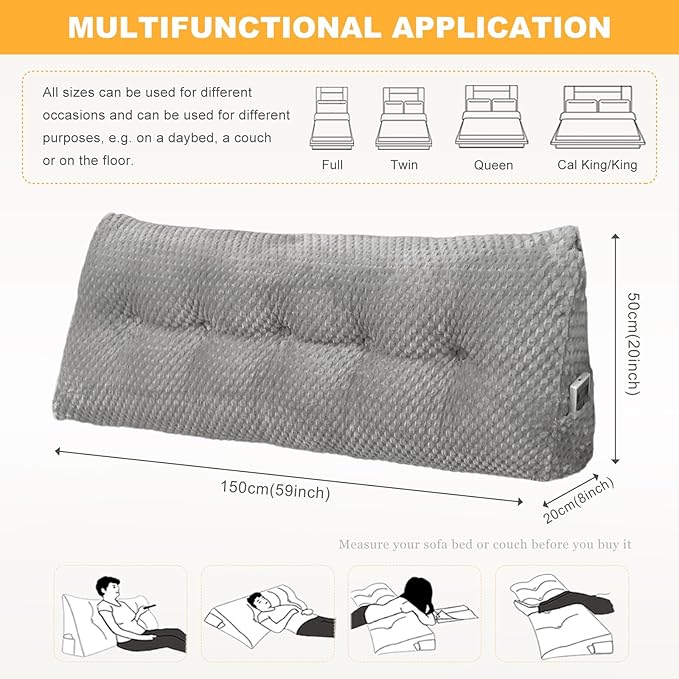 MULTIFUNCTIONAL APPLICATION

All sizes can be used for different occasions and can be used for different purposes, e.g. on a daybed, a couch or on the floor.

Full

Twin

Queen

Cal King/King

50cm(20inch)

150cm(59inch)

20cm(8inch)

Measure your sofa bed or couch before you buy it